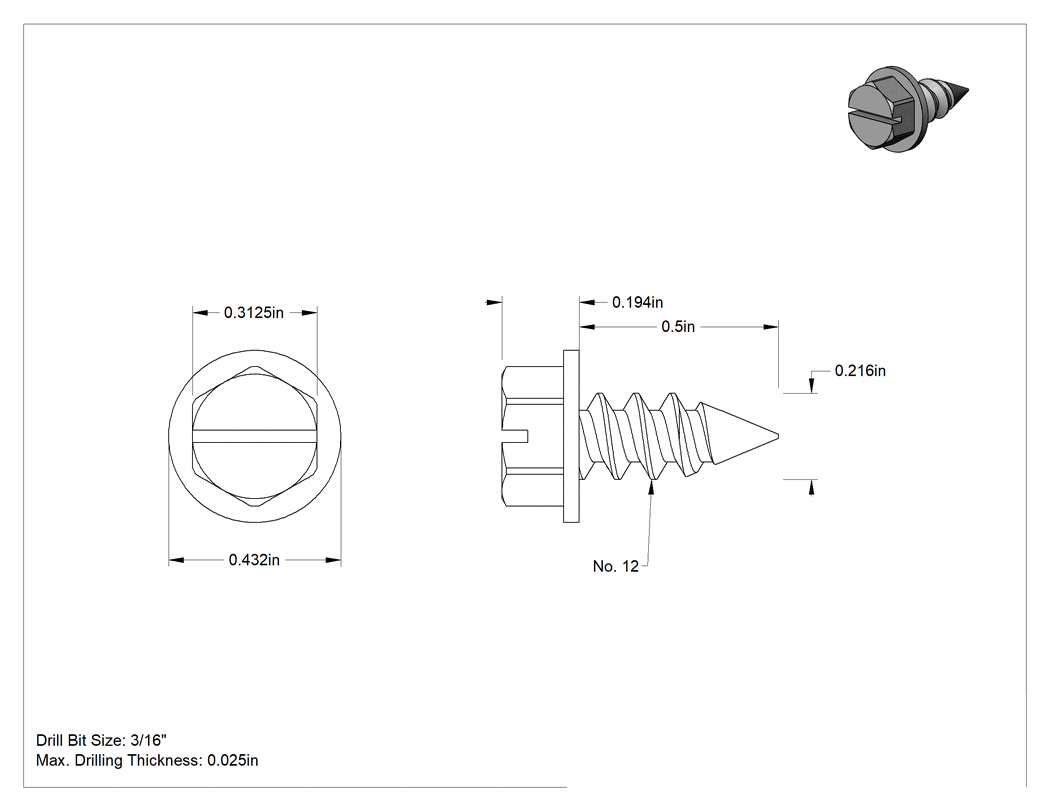 0.3125in

0.432in

0.194in

0.5in

0.216in

No. 12

Drill Bit Size: 3/16"
Max. Drilling Thickness: 0.025in